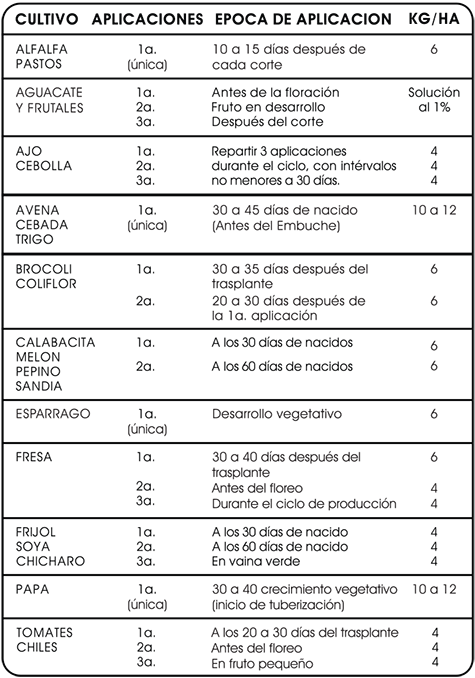 | CULTIVO | APLICACIONES | EPOCA DE APLICACION | KG/HA |
|---|---|---|---|
| ALFALFA PASTOS | 1a. (única) | 10 a 15 días después de cada corte | 6 |
| AGUACATE Y FRUTALES | 1a. 2a. 3a. | Antes de la floración Fruto en desarrollo Después del corte | Solución al 1% |
| AJO CEBOLLA | 1a. 2a. 3a. | Repartir 3 aplicaciones durante el ciclo, con intérvalos no menores a 30 días. | 4 4 4 |
| AVENA CEBADA TRIGO | 1a. (única) | 30 a 45 días de nacido (Antes del Embuche) | 10 a 12 |
| BROCOLI COLIFLOR | 1a. 2a. | 30 a 35 días después del trasplante 20 a 30 días después de la 1a. aplicación | 6 6 |
| CALABACITA MELON PEPINO SANDIA | 1a. 2a. | A los 30 días de nacidos A los 60 días de nacidos | 6 6 |
| ESPARRAGO | 1a. (única) | Desarrollo vegetativo | 6 |
| FRESA | 1a. 2a. 3a. | 30 a 40 días después del trasplante Antes del floreo Durante el ciclo de producción | 6 4 4 |
| FRIJOL SOYA CHICHARO | 1a. 2a. 3a. | A los 30 días de nacido A los 60 días de nacido En vaina verde | 4 4 4 |
| PAPA | 1a. (única) | 30 a 40 crecimiento vegetativo (inicio de tuberización) | 10 a 12 |
| TOMATES CHILES | 1a. 2a. 3a. | A los 20 a 30 días del trasplante Antes del floreo En fruto pequeño | 4 4 4 |